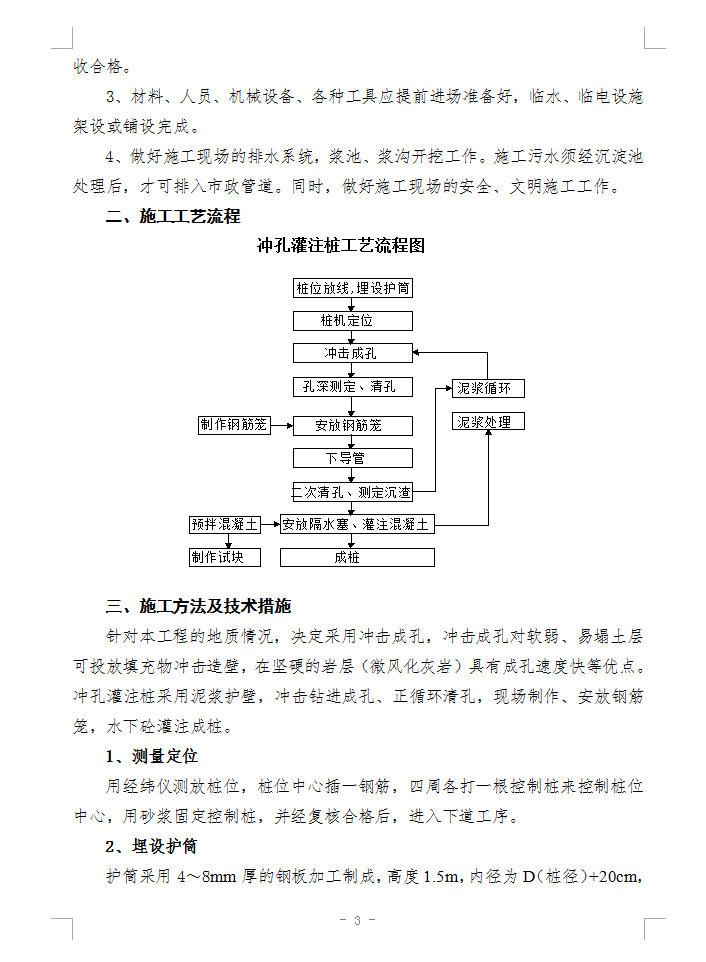 收合格。

3、材料、人员、机械设备、各种工具应提前进场准备好，临水、临电设施架设或铺设完成。

4、做好施工现场的排水系统，浆池、浆沟开挖工作。施工污水须经沉淀池处理后，才可排入市政管道。同时，做好施工现场的安全、文明施工工作。

二、施工工艺流程

冲孔灌注桩工艺流程图

桩位放线，埋设护筒

桩机定位

冲击成孔

孔深测定、清孔

泥浆循环

制作钢筋笼

安放钢筋笼

泥浆处理

下导管

二次清孔、测定沉渣

预拌混凝土

安放隔水塞、灌注混凝土

制作试块

成桩

三、施工方法及技术措施

针对本工程的地质情况，决定采用冲击成孔，冲击成孔对软弱、易塌土层可投放填充物冲击造壁，在坚硬的岩层（微风化灰岩）具有成孔速度快等优点。冲孔灌注桩采用泥浆护壁，冲击钻进成孔、正循环清孔，现场制作、安放钢筋笼，水下砼灌注成桩。

1、测量定位

用经纬仪测放桩位，桩位中心插一钢筋，四周各打一根控制桩来控制桩位中心，用砂浆固定控制桩，并经复核合格后，进入下道工序。

2、埋设护筒

护筒采用 4～8mm 厚的钢板加工制成，高度 1.5m，内径为 D（桩径）+20cm，

- 3 -